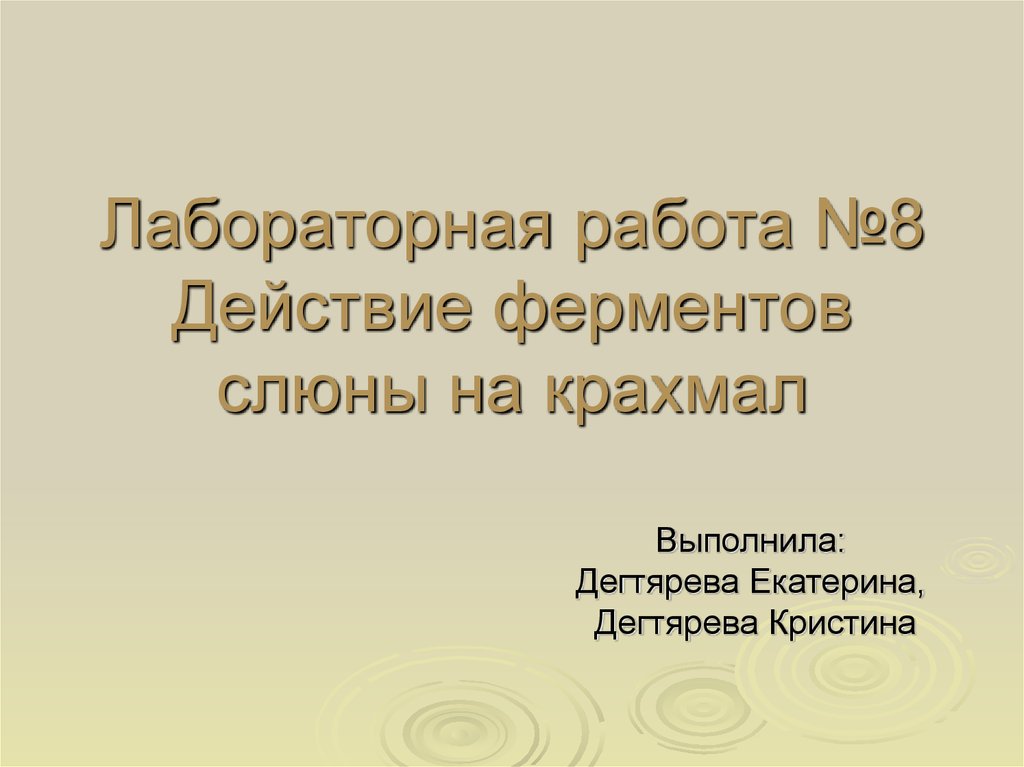 Лабораторная работа №8 Действие ферментов слюны на крахмал

Выполнила:
Дегтярева Екатерина,
Дегтярева Кристина